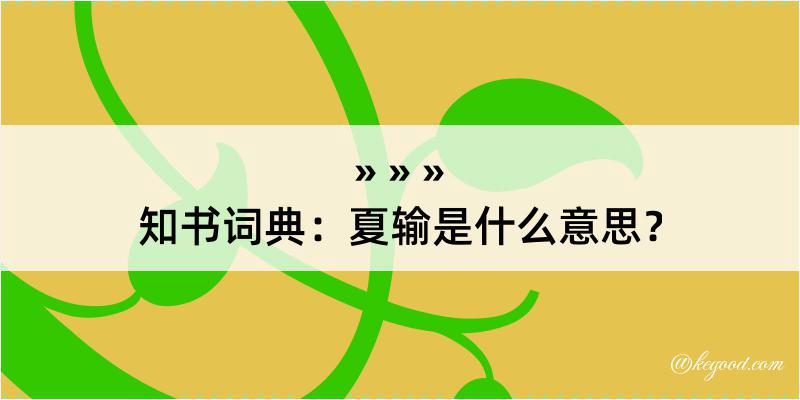 » » »
知书词典：夏输是什么意思？

@kegood.com